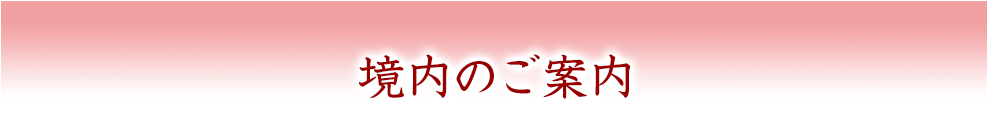 境内のご案内